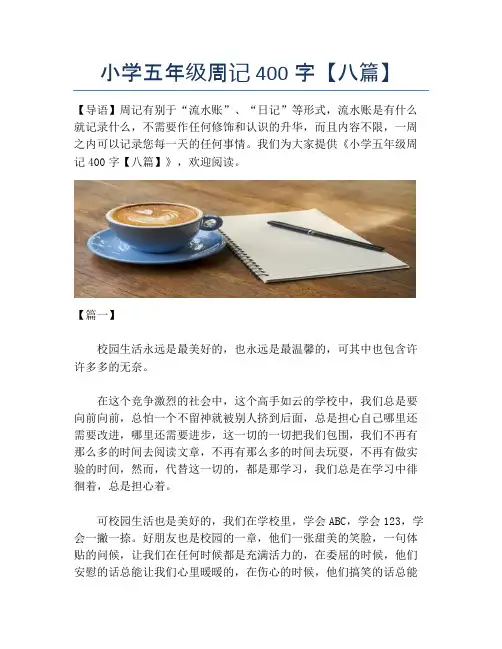 小学五年级周记 400 字【八篇】

【导语】周记有别于“流水账”、“日记”等形式，流水账是有什么就记录什么，不需要作任何修饰和认识的升华，而且内容不限，一周之内可以记录您每一天的任何事情。我们为大家提供《小学五年级周记 400 字【八篇】》，欢迎阅读。

【篇一】

校园生活永远是最美好的，也永远是最温馨的，可其中也包含许许多多的无奈。

在这个竞争激烈的社会中，这个高手如云的学校中，我们总是要向前向前，总怕一个不留神就被别人挤到后面，总是担心自己哪里还需要改进，哪里还需要进步，这一切的一切把我们包围，我们不再有那么多的时间去阅读文章，不再有那么多的时间去玩耍，不再有做实验的时间，然而，代替这一切的，都是那学习，我们总是在学习中徘徊着，总是担心着。

可校园生活也是美好的，我们在学校里，学会 ABC，学会 123，学会一撇一捺。好朋友也是校园的一章，他们一张甜美的笑脸，一句体贴的问候，让我们在任何时候都是充满活力的，在委屈的时候，他们安慰的话总能让我们心里暖暖的，在伤心的时候，他们搞笑的话总能